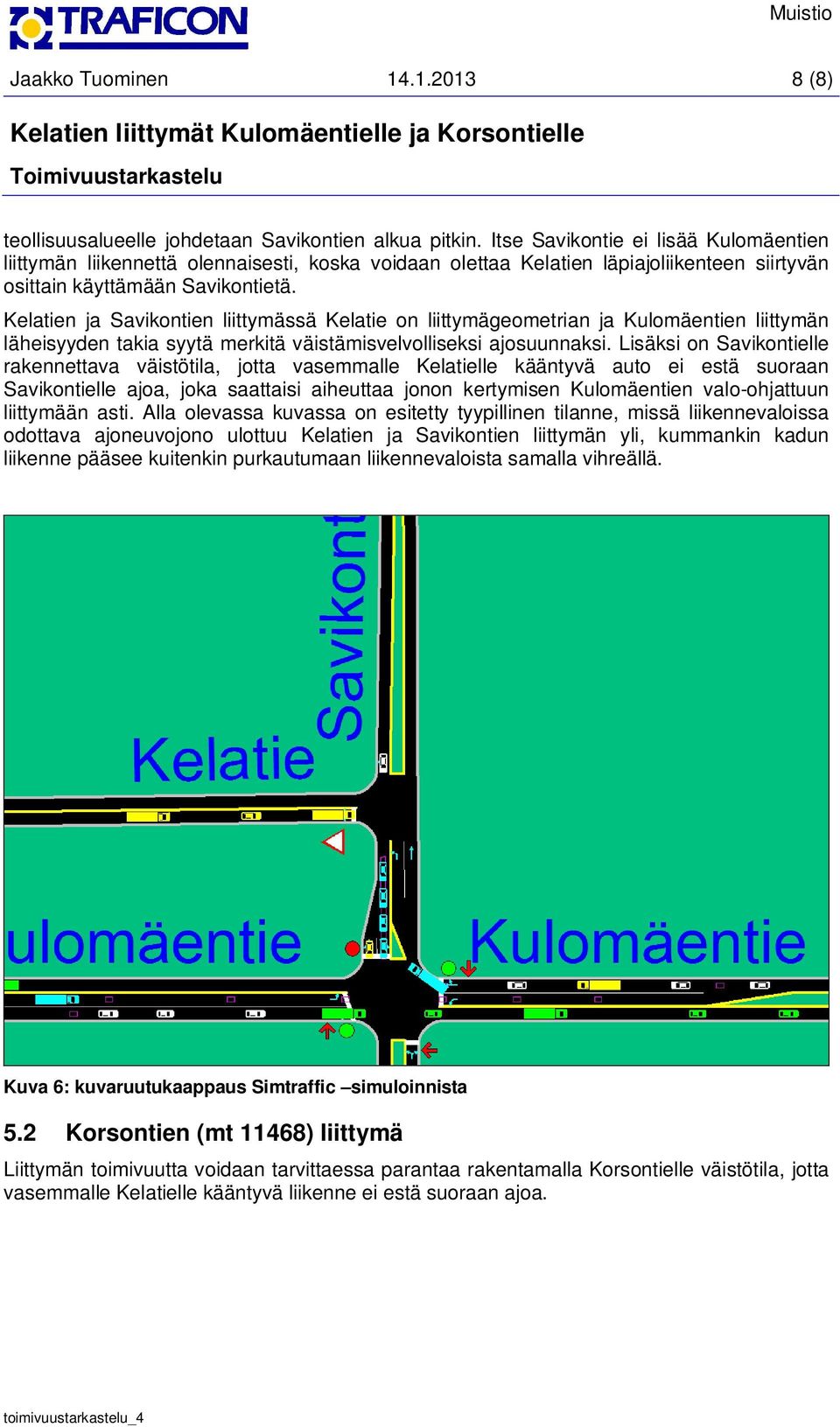 TRAFICON

Muistio

Jaakko Tuominen 14.1.2013 8 (8)

Kelatien liittymät Kulomäentielle ja Korsontielle

Toimivuustarkastelu

teollisuusalueelle johdetaan Savikontien alkua pitkin. Itse Savikontie ei lisää Kulomäentien liittymän liikennettä olennaisesti, koska voidaan olettaa Kelatien läpiajoliikenteen siirtyvän osittain käyttämään Savikontietä.

Kelatien ja Savikontien liittymässä Kelatie on liittymägeometrian ja Kulomäentien liittymän läheisyyden takia syytä merkitä väistämisvelvolliseksi ajosuunnaksi. Lisäksi on Savikontielle rakennettava väistötila, jotta vasemmalle Kelatielle kääntyvä auto ei estä suoraan Savikontielle ajoa, joka saattaisi aiheuttaa jonon kertymisen Kulomäentien valo-ohjattuun liittymään asti. Alla olevassa kuvassa on esitetty tyypillinen tilanne, missä liikennevaloissa odottava ajoneuvojono ulottuu Kelatien ja Savikontien liittymän yli, kummankin kadun liikenne pääsee kuitenkin purkautumaan liikennevaloista samalla vihreällä.

Savikont

Kelatie

ulomäentie

Kulomäentie

Kuva 6: kuvaruutukaappaus Simtraffic –simuloinnista

5.2 Korsontien (mt 11468) liittymä

Liittymän toimivuutta voidaan tarvittaessa parantaa rakentamalla Korsontielle väistötila, jotta vasemmalle Kelatielle kääntyvä liikenne ei estä suoraan ajoa.

toimivuustarkastelu_4